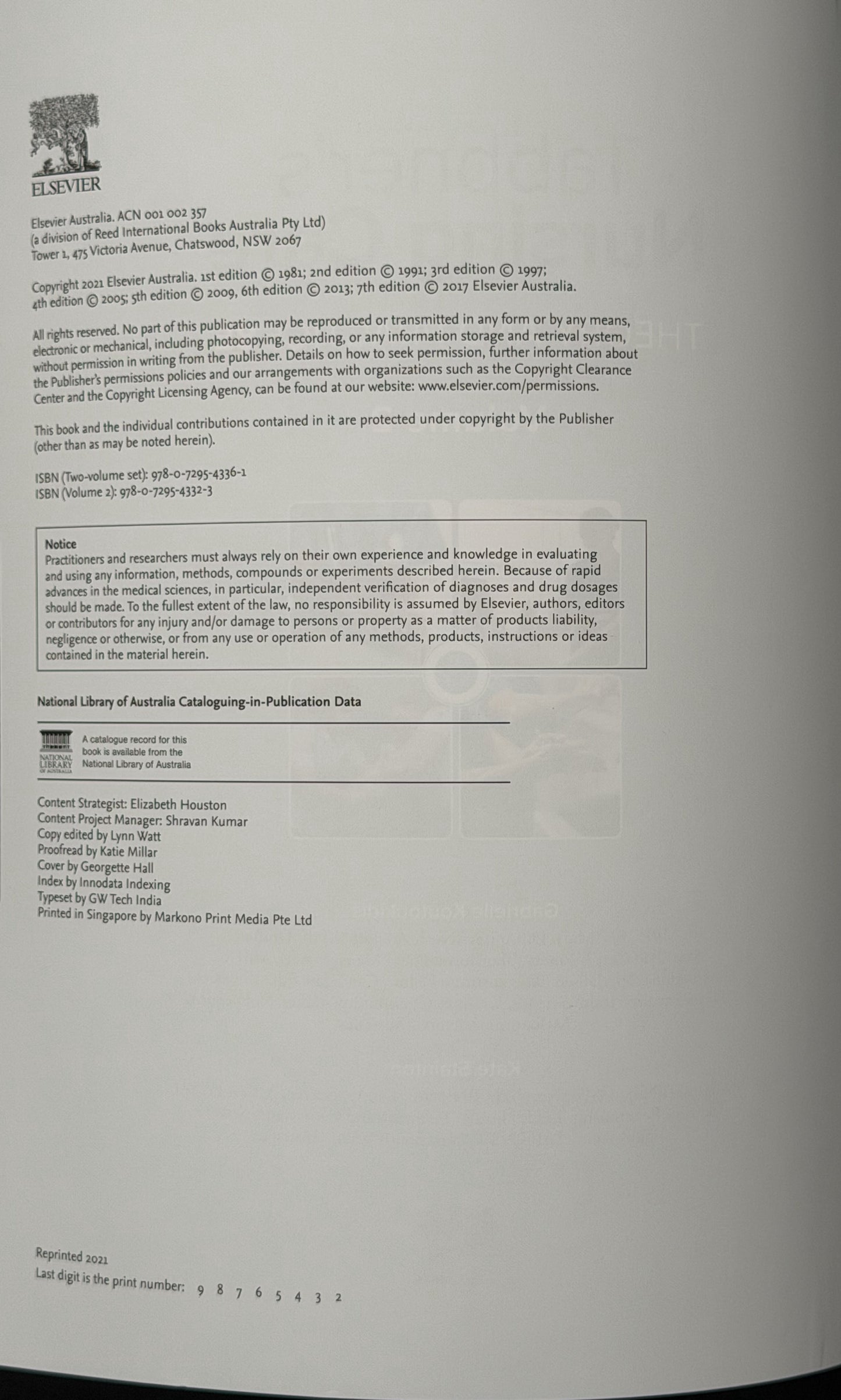 ELSEVIER

Elsevier Australia. ACN 001 002 357
(a division of Reed International Books Australia Pty Ltd)
Tower 1, 475 Victoria Avenue, Chatswood, NSW 2067

Copyright 2021 Elsevier Australia. 1st edition © 1981; 2nd edition © 1991; 3rd edition © 1997; 4th edition © 2005; 5th edition © 2009, 6th edition © 2013; 7th edition © 2017 Elsevier Australia.

All rights reserved. No part of this publication may be reproduced or transmitted in any form or by any means, electronic or mechanical, including photocopying, recording, or any information storage and retrieval system, without permission in writing from the publisher. Details on how to seek permission, further information about the Publisher's permissions policies and our arrangements with organizations such as the Copyright Clearance Center and the Copyright Licensing Agency, can be found at our website: www.elsevier.com/permissions.

This book and the individual contributions contained in it are protected under copyright by the Publisher (other than as may be noted herein).

ISBN (Two-volume set): 978-0-7295-4336-1
ISBN (Volume 2): 978-0-7295-4332-3

Notice
Practitioners and researchers must always rely on their own experience and knowledge in evaluating and using any information, methods, compounds or experiments described herein. Because of rapid advances in the medical sciences, in particular, independent verification of diagnoses and drug dosages should be made. To the fullest extent of the law, no responsibility is assumed by Elsevier, authors, editors or contributors for any injury and/or damage to persons or property as a matter of products liability, negligence or otherwise, or from any use or operation of any methods, products, instructions or ideas contained in the material herein.

National Library of Australia Cataloguing-in-Publication Data

NATIONAL LIBRARY OF AUSTRALIA
A catalogue record for this book is available from the National Library of Australia

Content Strategist: Elizabeth Houston
Content Project Manager: Shravan Kumar
Copy edited by Lynn Watt
Proofread by Katie Millar
Cover by Georgette Hall
Index by Innodata Indexing
Typeset by GW Tech India
Printed in Singapore by Markono Print Media Pte Ltd

Reprinted 2021
Last digit is the print number: 9 8 7 6 5 4 3 2